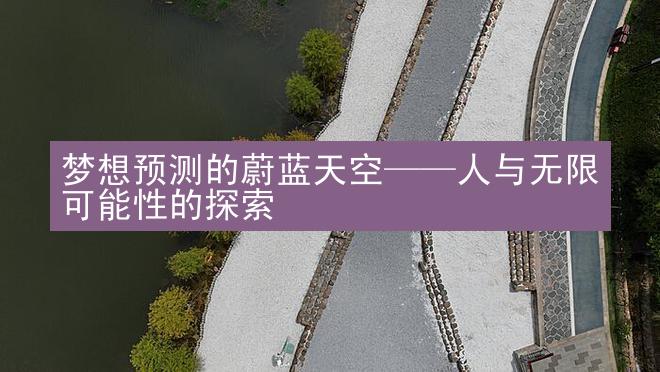 梦想预测的蔚蓝天空——人与无限可能性的探索